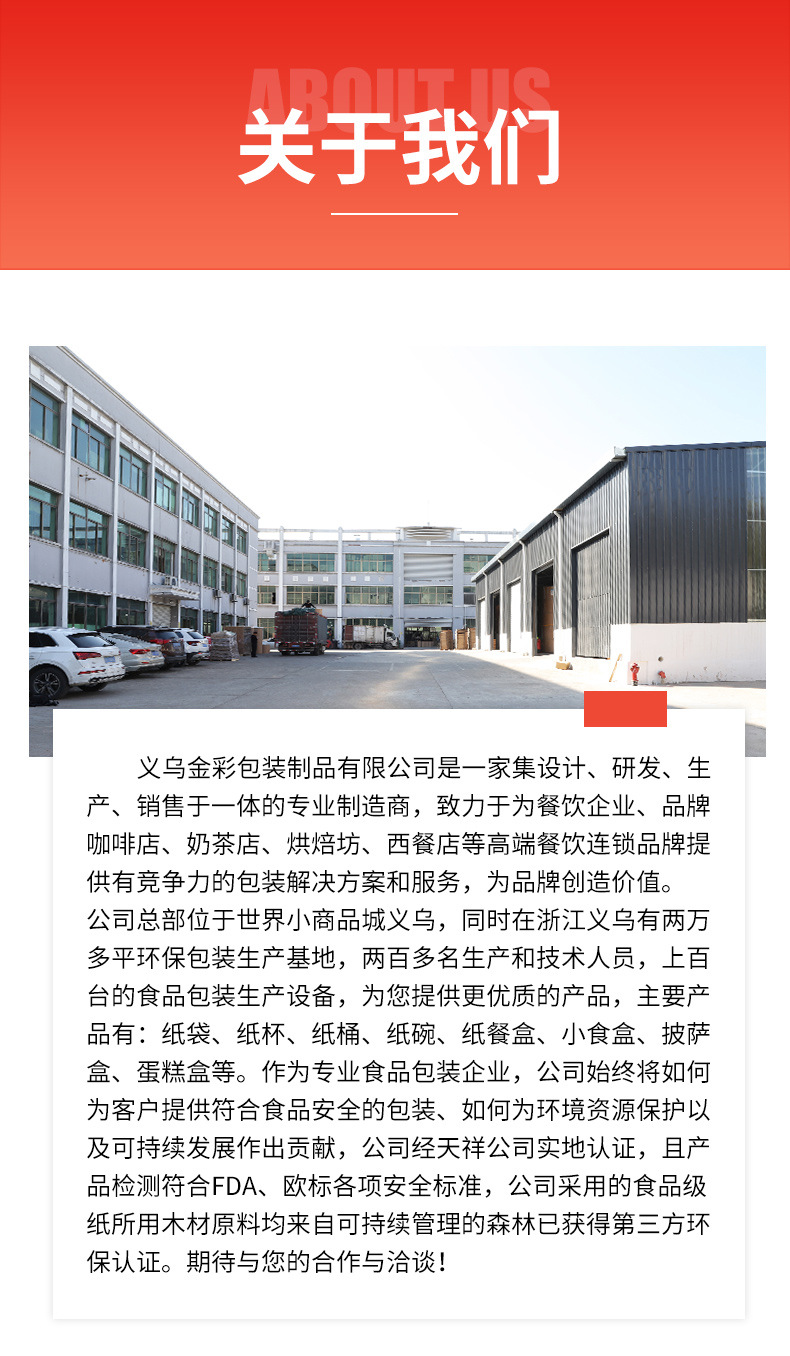 ABOUT US

关于我们

义乌金彩包装制品有限公司是一家集设计、研发、生产、销售于一体的专业制造商，致力于为餐饮企业、品牌咖啡店、奶茶店、烘焙坊、西餐店等高端餐饮连锁品牌提供有竞争力的包装解决方案和服务，为品牌创造价值。公司总部位于世界小商品城义乌，同时在浙江义乌有两万多平环保包装生产基地，两百多名生产和技术人员，上百台的食品包装生产设备，为您提供更优质的产品，主要产品有：纸袋、纸杯、纸桶、纸碗、纸餐盒、小食盒、披萨盒、蛋糕盒等。作为专业食品包装企业，公司始终将如何为客户提供符合食品安全的包装、如何为环境资源保护以及可持续发展作出贡献，公司经天祥公司实地认证，且产品检测符合FDA、欧标各项安全标准，公司采用的食品级纸所用木材原料均来自可持续管理的森林已获得第三方环保认证。期待与您的合作与洽谈！